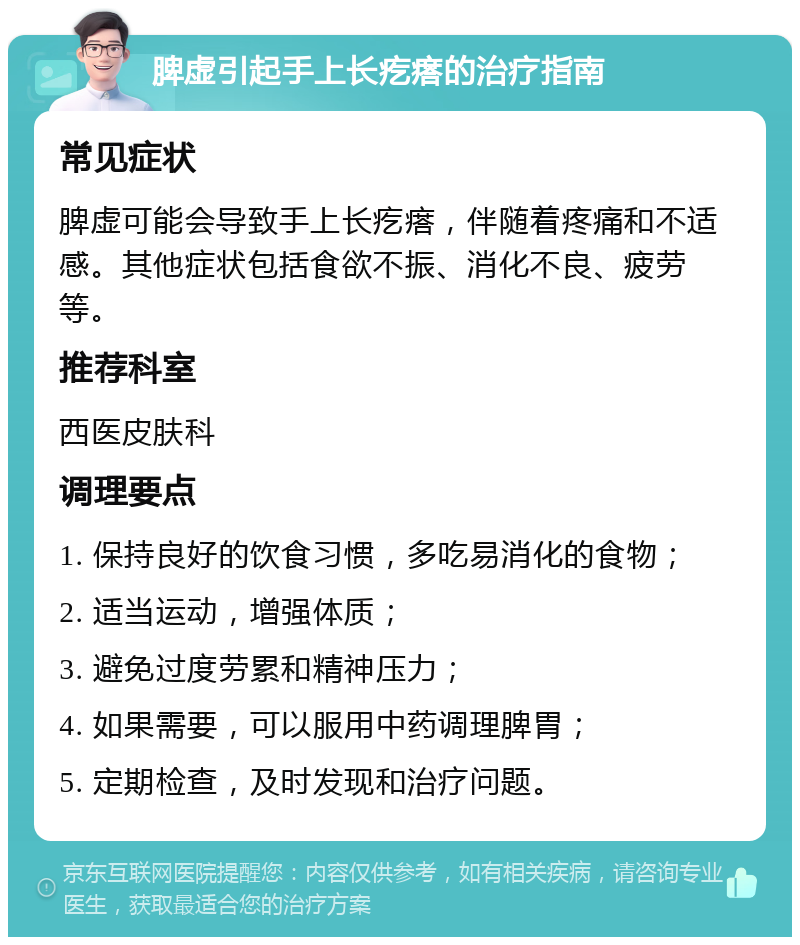 脾虚引起手上长疙瘩的治疗指南

常见症状

脾虚可能会导致手上长疙瘩，伴随着疼痛和不适感。其他症状包括食欲不振、消化不良、疲劳等。

推荐科室

西医皮肤科

调理要点

1. 保持良好的饮食习惯，多吃易消化的食物；

2. 适当运动，增强体质；

3. 避免过度劳累和精神压力；

4. 如果需要，可以服用中药调理脾胃；

5. 定期检查，及时发现和治疗问题。

京东互联网医院提醒您：内容仅供参考，如有相关疾病，请咨询专业医生，获取最适合您的治疗方案